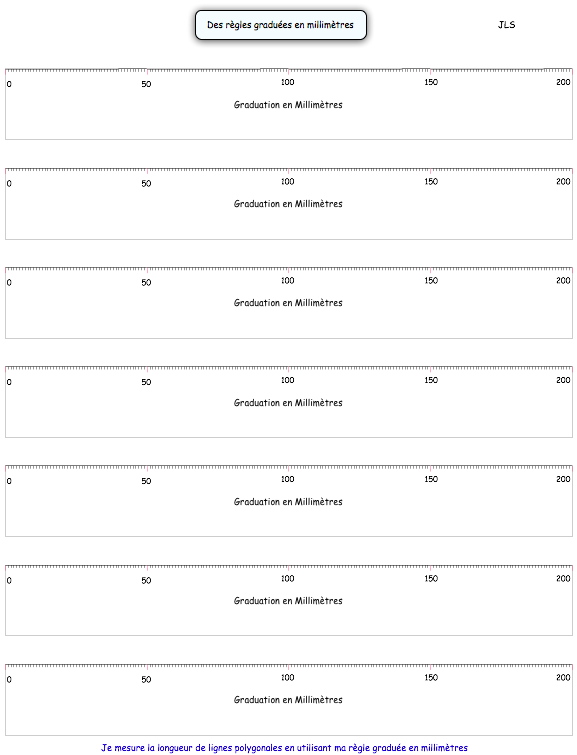 Des règles graduées en millimètres

JLS

0 50 100 150 200
Graduation en Millimètres

0 50 100 150 200
Graduation en Millimètres

0 50 100 150 200
Graduation en Millimètres

0 50 100 150 200
Graduation en Millimètres

0 50 100 150 200
Graduation en Millimètres

0 50 100 150 200
Graduation en Millimètres

0 50 100 150 200
Graduation en Millimètres

Je mesure la longueur de lignes polygonales en utilisant ma règle graduée en millimètres